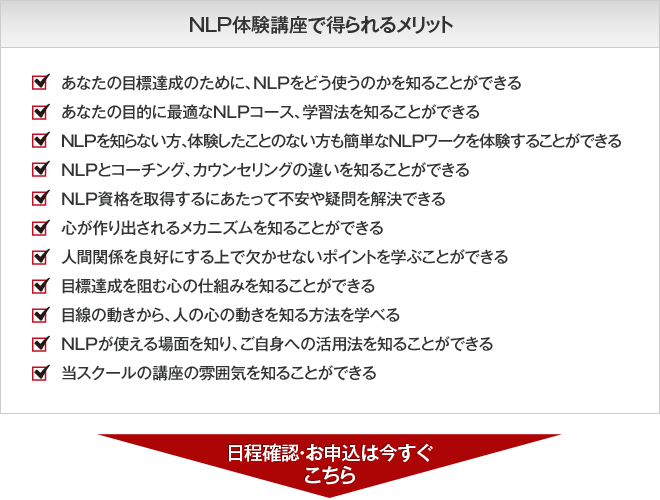 NLP体験講座で得られるメリット

あなたの目標達成のために、NLPをどう使うのかを知ることができる

あなたの目的に最適なNLPコース、学習法を知ることができる

NLPを知らない方、体験したことのない方も簡単なNLPワークを体験することができる

NLPとコーチング、カウンセリングの違いを知ることができる

NLP資格を取得するにあたって不安や疑問を解決できる

心が作り出されるメカニズムを知ることができる

人間関係を良好にする上で欠かせないポイントを学ぶことができる

目標達成を阻む心の仕組みを知ることができる

目線の動きから、人の心の動きを知る方法を学べる

NLPが使える場面を知り、ご自身への活用法を知ることができる

当スクールの講座の雰囲気を知ることができる

日程確認･お申込は今すぐ
こちら